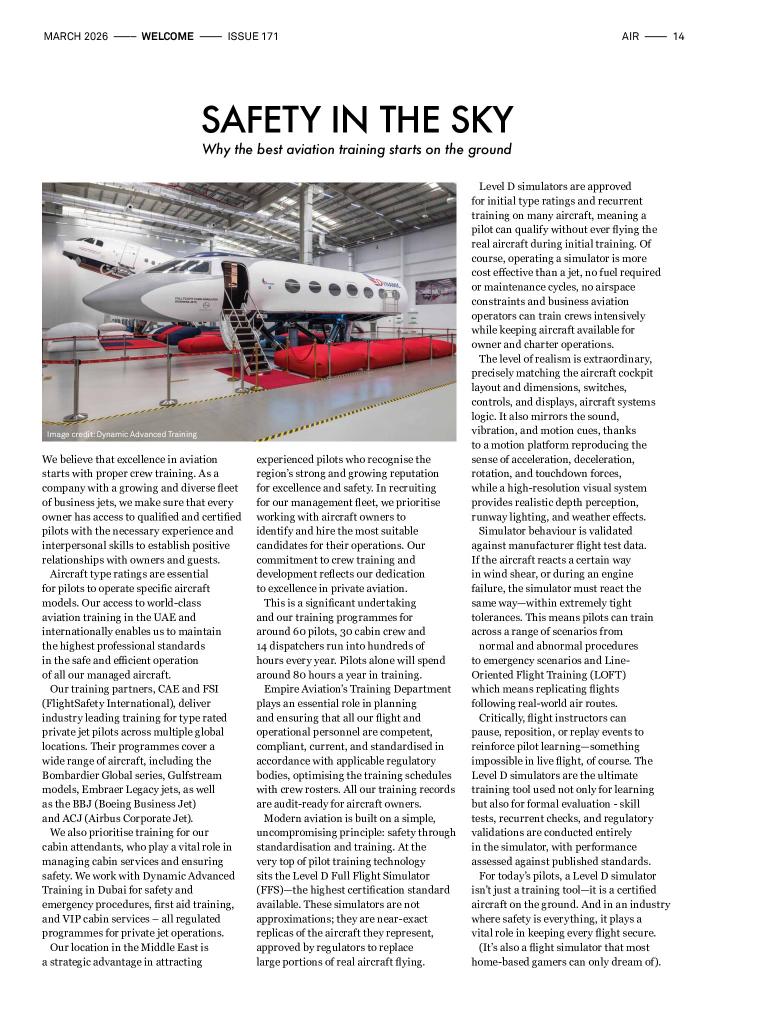 MARCH 2026 —— WELCOME —— ISSUE 171

AIR —— 14

SAFETY IN THE SKY

Why the best aviation training starts on the ground

Image credit: Dynamic Advanced Training

We believe that excellence in aviation starts with proper crew training. As a company with a growing and diverse fleet of business jets, we make sure that every owner has access to qualified and certified pilots with the necessary experience and interpersonal skills to establish positive relationships with owners and guests.

Aircraft type ratings are essential for pilots to operate specific aircraft models. Our access to world-class aviation training in the UAE and internationally enables us to maintain the highest professional standards in the safe and efficient operation of all our managed aircraft.

Our training partners, CAE and FSI (FlightSafety International), deliver industry leading training for type rated private jet pilots across multiple global locations. Their programmes cover a wide range of aircraft, including the Bombardier Global series, Gulfstream models, Embraer Legacy jets, as well as the BBJ (Boeing Business Jet) and ACJ (Airbus Corporate Jet).

We also prioritise training for our cabin attendants, who play a vital role in managing cabin services and ensuring safety. We work with Dynamic Advanced Training in Dubai for safety and emergency procedures, first aid training, and VIP cabin services – all regulated programmes for private jet operations.

Our location in the Middle East is a strategic advantage in attracting experienced pilots who recognise the region's strong and growing reputation for excellence and safety. In recruiting for our management fleet, we prioritise working with aircraft owners to identify and hire the most suitable candidates for their operations. Our commitment to crew training and development reflects our dedication to excellence in private aviation.

This is a significant undertaking and our training programmes for around 60 pilots, 30 cabin crew and 14 dispatchers run into hundreds of hours every year. Pilots alone will spend around 80 hours a year in training.

Empire Aviation's Training Department plays an essential role in planning and ensuring that all our flight and operational personnel are competent, compliant, current, and standardised in accordance with applicable regulatory bodies, optimising the training schedules with crew rosters. All our training records are audit-ready for aircraft owners.

Modern aviation is built on a simple, uncompromising principle: safety through standardisation and training. At the very top of pilot training technology sits the Level D Full Flight Simulator (FFS)—the highest certification standard available. These simulators are not approximations; they are near-exact replicas of the aircraft they represent, approved by regulators to replace large portions of real aircraft flying.

Level D simulators are approved for initial type ratings and recurrent training on many aircraft, meaning a pilot can qualify without ever flying the real aircraft during initial training. Of course, operating a simulator is more cost effective than a jet, no fuel required or maintenance cycles, no airspace constraints and business aviation operators can train crews intensively while keeping aircraft available for owner and charter operations.

The level of realism is extraordinary, precisely matching the aircraft cockpit layout and dimensions, switches, controls, and displays, aircraft systems logic. It also mirrors the sound, vibration, and motion cues, thanks to a motion platform reproducing the sense of acceleration, deceleration, rotation, and touchdown forces, while a high-resolution visual system provides realistic depth perception, runway lighting, and weather effects.

Simulator behaviour is validated against manufacturer flight test data. If the aircraft reacts a certain way in wind shear, or during an engine failure, the simulator must react the same way—within extremely tight tolerances. This means pilots can train across a range of scenarios from normal and abnormal procedures to emergency scenarios and Line-Oriented Flight Training (LOFT) which means replicating flights following real-world air routes.

Critically, flight instructors can pause, reposition, or replay events to reinforce pilot learning—something impossible in live flight, of course. The Level D simulators are the ultimate training tool used not only for learning but also for formal evaluation - skill tests, recurrent checks, and regulatory validations are conducted entirely in the simulator, with performance assessed against published standards.

For today's pilots, a Level D simulator isn't just a training tool—it is a certified aircraft on the ground. And in an industry where safety is everything, it plays a vital role in keeping every flight secure.

(It's also a flight simulator that most home-based gamers can only dream of).